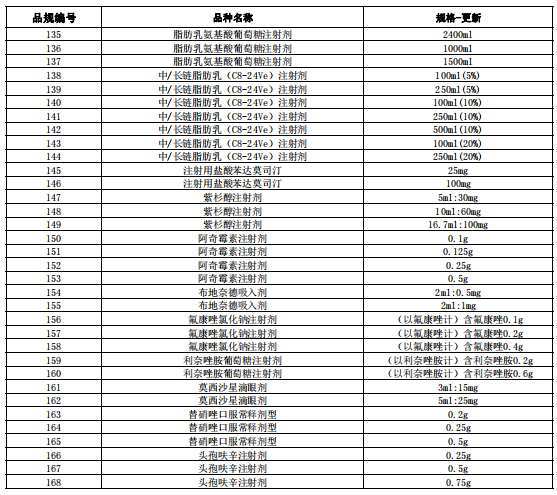 | 品规编号 | 品种名称 | 规格-更新 |
|---|---|---|
| 135 | 脂肪乳氨基酸葡萄糖注射剂 | 2400ml |
| 136 | 脂肪乳氨基酸葡萄糖注射剂 | 1000ml |
| 137 | 脂肪乳氨基酸葡萄糖注射剂 | 1500ml |
| 138 | 中/长链脂肪乳（C8-24Ve）注射剂 | 100ml(5%) |
| 139 | 中/长链脂肪乳（C8-24Ve）注射剂 | 250ml(5%) |
| 140 | 中/长链脂肪乳（C8-24Ve）注射剂 | 100ml(10%) |
| 141 | 中/长链脂肪乳（C8-24Ve）注射剂 | 250ml(10%) |
| 142 | 中/长链脂肪乳（C8-24Ve）注射剂 | 500ml(10%) |
| 143 | 中/长链脂肪乳（C8-24Ve）注射剂 | 100ml(20%) |
| 144 | 中/长链脂肪乳（C8-24Ve）注射剂 | 250ml(20%) |
| 145 | 注射用盐酸苯达莫司汀 | 25mg |
| 146 | 注射用盐酸苯达莫司汀 | 100mg |
| 147 | 紫杉醇注射剂 | 5ml:30mg |
| 148 | 紫杉醇注射剂 | 10ml:60mg |
| 149 | 紫杉醇注射剂 | 16.7ml:100mg |
| 150 | 阿奇霉素注射剂 | 0.1g |
| 151 | 阿奇霉素注射剂 | 0.125g |
| 152 | 阿奇霉素注射剂 | 0.25g |
| 153 | 阿奇霉素注射剂 | 0.5g |
| 154 | 布地奈德吸入剂 | 2ml:0.5mg |
| 155 | 布地奈德吸入剂 | 2ml:1mg |
| 156 | 氟康唑氯化钠注射剂 | （以氟康唑计）含氟康唑0.1g |
| 157 | 氟康唑氯化钠注射剂 | （以氟康唑计）含氟康唑0.2g |
| 158 | 氟康唑氯化钠注射剂 | （以氟康唑计）含氟康唑0.4g |
| 159 | 利奈唑胺葡萄糖注射剂 | （以利奈唑胺计）含利奈唑胺0.2g |
| 160 | 利奈唑胺葡萄糖注射剂 | （以利奈唑胺计）含利奈唑胺0.6g |
| 161 | 莫西沙星滴眼剂 | 3ml:15mg |
| 162 | 莫西沙星滴眼剂 | 5ml:25mg |
| 163 | 替硝唑口服常释剂型 | 0.2g |
| 164 | 替硝唑口服常释剂型 | 0.25g |
| 165 | 替硝唑口服常释剂型 | 0.5g |
| 166 | 头孢呋辛注射剂 | 0.25g |
| 167 | 头孢呋辛注射剂 | 0.5g |
| 168 | 头孢呋辛注射剂 | 0.75g |